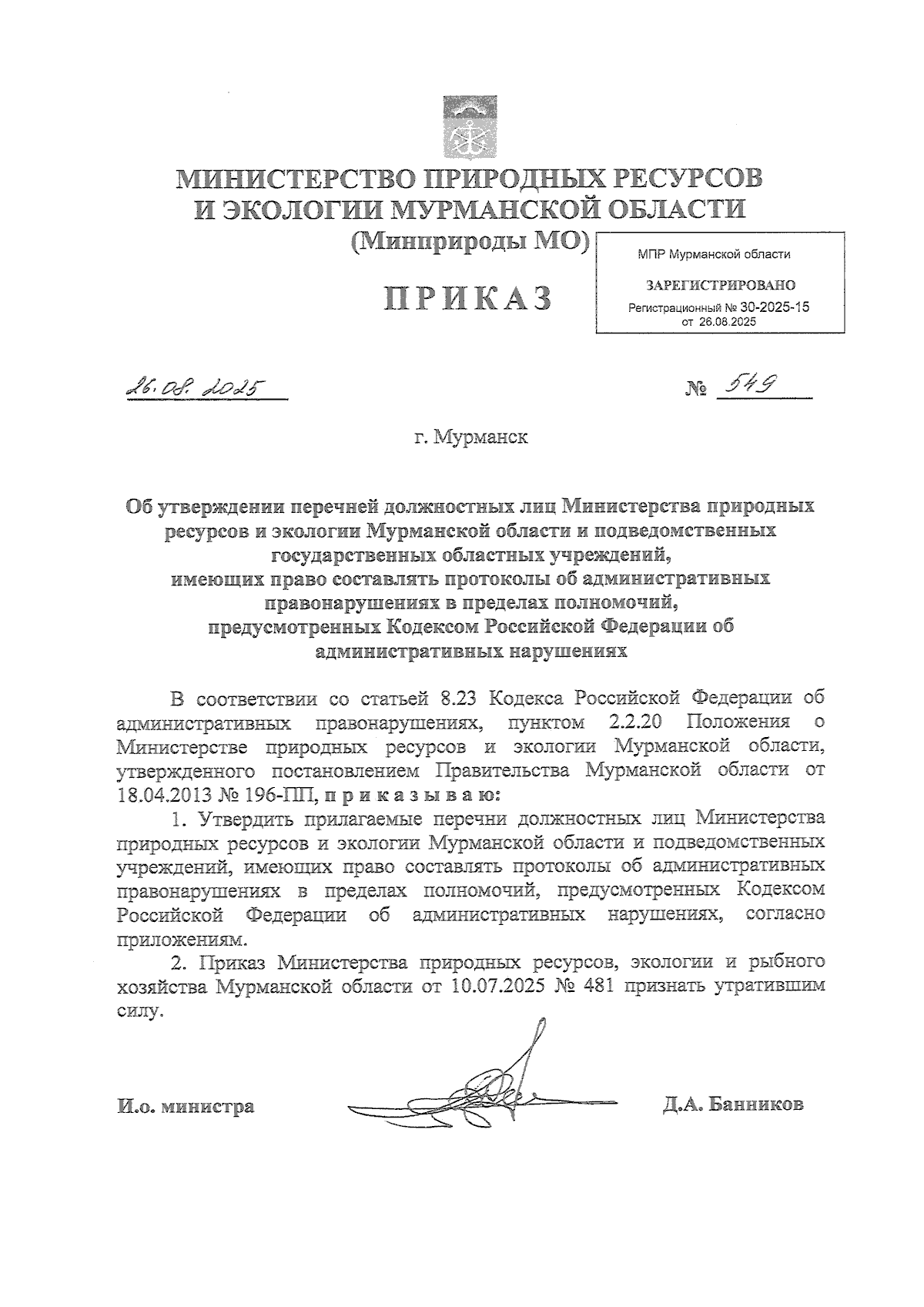 МИНИСТЕРСТВО ПРИРОДНЫХ РЕСУРСОВ И ЭКОЛОГИИ МУРМАНСКОЙ ОБЛАСТИ
(Минприроды МО)

МПР Мурманской области
ЗАРЕГИСТРИРОВАНО
Регистрационный № 30-2025-15
от 26.08.2025

ПРИКАЗ

26.08.2025 № 549

г. Мурманск

Об утверждении перечней должностных лиц Министерства природных ресурсов и экологии Мурманской области и подведомственных государственных областных учреждений, имеющих право составлять протоколы об административных правонарушениях в пределах полномочий, предусмотренных Кодексом Российской Федерации об административных нарушениях

В соответствии со статьей 8.23 Кодекса Российской Федерации об административных правонарушениях, пунктом 2.2.20 Положения о Министерстве природных ресурсов и экологии Мурманской области, утвержденного постановлением Правительства Мурманской области от 18.04.2013 № 196-ПП, п р и к а з ы в а ю:

1. Утвердить прилагаемые перечни должностных лиц Министерства природных ресурсов и экологии Мурманской области и подведомственных учреждений, имеющих право составлять протоколы об административных правонарушениях в пределах полномочий, предусмотренных Кодексом Российской Федерации об административных нарушениях, согласно приложениям.

2. Приказ Министерства природных ресурсов, экологии и рыбного хозяйства Мурманской области от 10.07.2025 № 481 признать утратившим силу.

И.о. министра Д.А. Банников